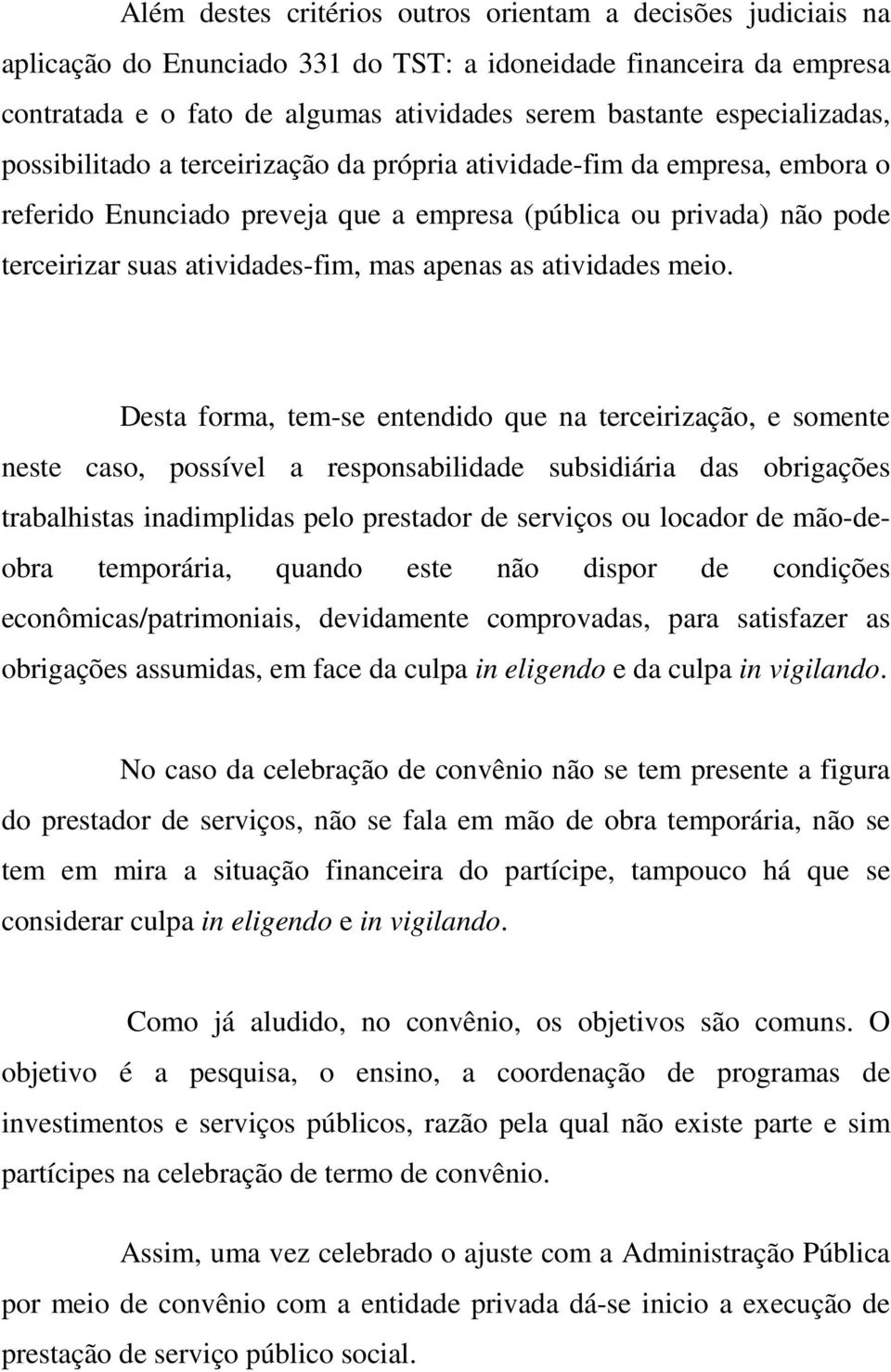 Além destes critérios outros orientam a decisões judiciais na aplicação do Enunciado 331 do TST: a idoneidade financeira da empresa contratada e o fato de algumas atividades serem bastante especializadas, possibilitado a terceirização da própria atividade-fim da empresa, embora o referido Enunciado preveja que a empresa (pública ou privada) não pode terceirizar suas atividades-fim, mas apenas as atividades meio.

Desta forma, tem-se entendido que na terceirização, e somente neste caso, possível a responsabilidade subsidiária das obrigações trabalhistas inadimplidas pelo prestador de serviços ou locador de mão-de-obra temporária, quando este não dispor de condições econômicas/patrimoniais, devidamente comprovadas, para satisfazer as obrigações assumidas, em face da culpa in eligendo e da culpa in vigilando.

No caso da celebração de convênio não se tem presente a figura do prestador de serviços, não se fala em mão de obra temporária, não se tem em mira a situação financeira do partícipe, tampouco há que se considerar culpa in eligendo e in vigilando.

Como já aludido, no convênio, os objetivos são comuns. O objetivo é a pesquisa, o ensino, a coordenação de programas de investimentos e serviços públicos, razão pela qual não existe parte e sim partícipes na celebração de termo de convênio.

Assim, uma vez celebrado o ajuste com a Administração Pública por meio de convênio com a entidade privada dá-se inicio a execução de prestação de serviço público social.